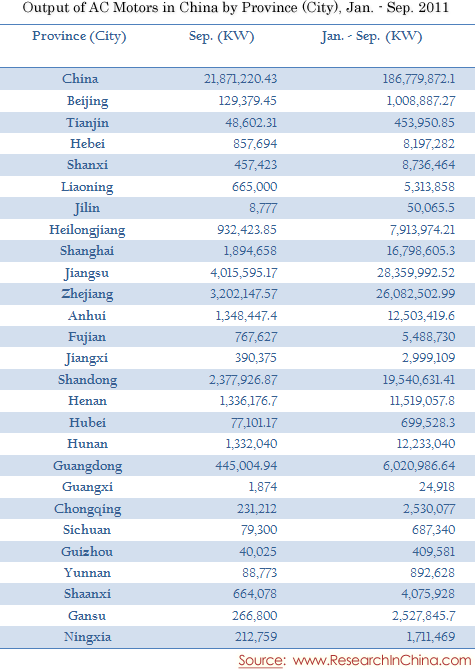 Output of AC Motors in China by Province (City), Jan. - Sep. 2011

| Province (City) | Sep. (KW) | Jan. - Sep. (KW) |
|---|---|---|
| China | 21,871,220.43 | 186,779,872.1 |
| Beijing | 129,379.45 | 1,008,887.27 |
| Tianjin | 48,602.31 | 453,950.85 |
| Hebei | 857,694 | 8,197,282 |
| Shanxi | 457,423 | 8,736,464 |
| Liaoning | 665,000 | 5,313,858 |
| Jilin | 8,777 | 50,065.5 |
| Heilongjiang | 932,423.85 | 7,913,974.21 |
| Shanghai | 1,894,658 | 16,798,605.3 |
| Jiangsu | 4,015,595.17 | 28,359,992.52 |
| Zhejiang | 3,202,147.57 | 26,082,502.99 |
| Anhui | 1,348,447.4 | 12,503,419.6 |
| Fujian | 767,627 | 5,488,730 |
| Jiangxi | 390,375 | 2,999,109 |
| Shandong | 2,377,926.87 | 19,540,631.41 |
| Henan | 1,336,176.7 | 11,519,057.8 |
| Hubei | 77,101.17 | 699,528.3 |
| Hunan | 1,332,040 | 12,233,040 |
| Guangdong | 445,004.94 | 6,020,986.64 |
| Guangxi | 1,874 | 24,918 |
| Chongqing | 231,212 | 2,530,077 |
| Sichuan | 79,300 | 687,340 |
| Guizhou | 40,025 | 409,581 |
| Yunnan | 88,773 | 892,628 |
| Shaanxi | 664,078 | 4,075,928 |
| Gansu | 266,800 | 2,527,845.7 |
| Ningxia | 212,759 | 1,711,469 |

Source: www.ResearchInChina.com